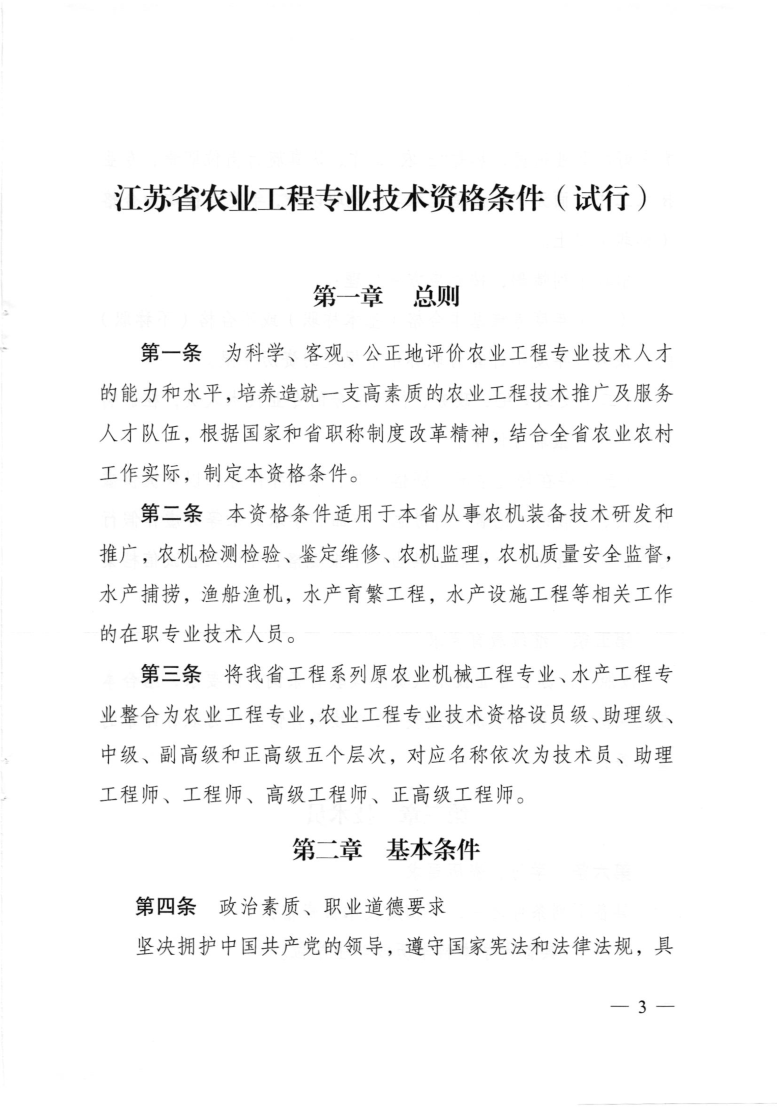 江苏省农业工程专业技术资格条件（试行）

第一章　总则

第一条　为科学、客观、公正地评价农业工程专业技术人才的能力和水平，培养造就一支高素质的农业工程技术推广及服务人才队伍，根据国家和省职称制度改革精神，结合全省农业农村工作实际，制定本资格条件。

第二条　本资格条件适用于本省从事农机装备技术研发和推广，农机检测检验、鉴定维修、农机监理，农机质量安全监督，水产捕捞，渔船渔机，水产育繁工程，水产设施工程等相关工作的在职专业技术人员。

第三条　将我省工程系列原农业机械工程专业、水产工程专业整合为农业工程专业，农业工程专业技术资格设员级、助理级、中级、副高级和正高级五个层次，对应名称依次为技术员、助理工程师、工程师、高级工程师、正高级工程师。

第二章　基本条件

第四条　政治素质、职业道德要求

坚决拥护中国共产党的领导，遵守国家宪法和法律法规，具

— 3 —